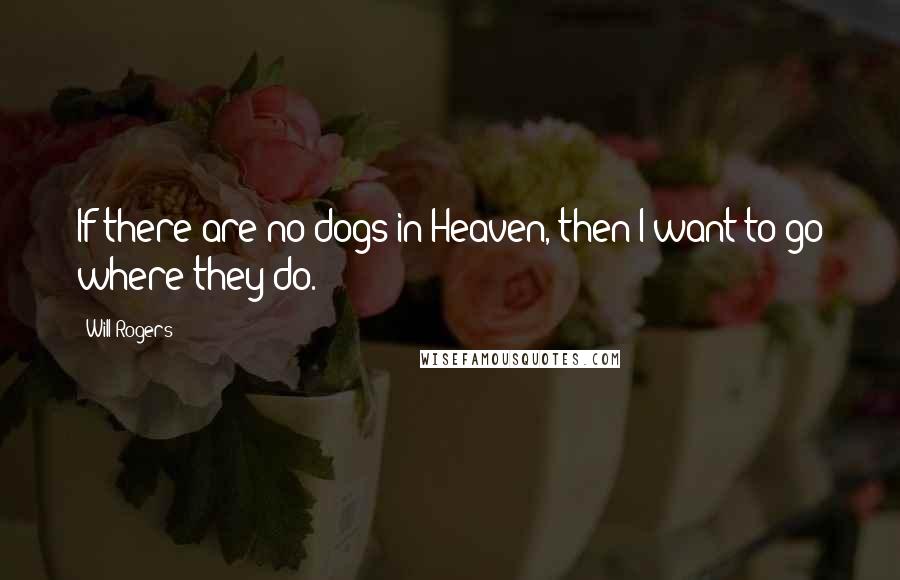 If there are no dogs in Heaven, then I want to go where they do.

Will Rogers

WISEFAMOUSQUOTES.COM